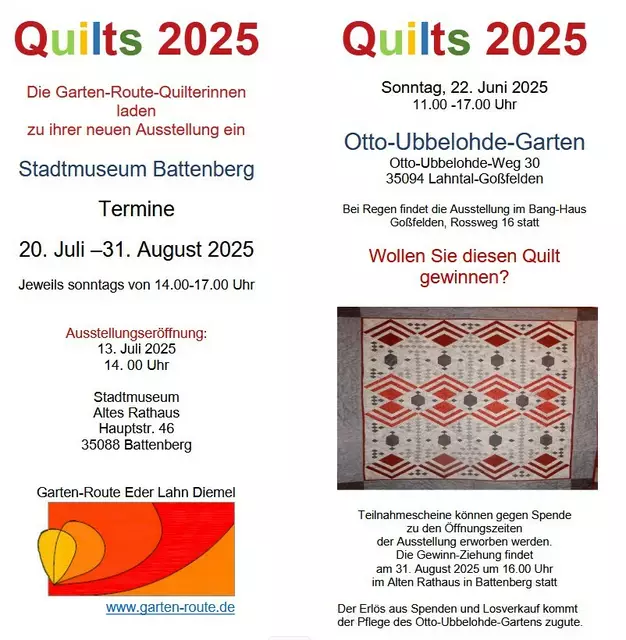 Quilts 2025

Die Garten-Route-Quilterinnen laden zu ihrer neuen Ausstellung ein

Stadtmuseum Battenberg

Termine

20. Juli –31. August 2025

Jeweils sonntags von 14.00-17.00 Uhr

Ausstellungseröffnung:
13. Juli 2025
14. 00 Uhr

Stadtmuseum
Altes Rathaus
Hauptstr. 46
35088 Battenberg

Garten-Route Eder Lahn Diemel

www.garten-route.de

Quilts 2025

Sonntag, 22. Juni 2025
11.00 -17.00 Uhr

Otto-Ubbelohde-Garten
Otto-Ubbelohde-Weg 30
35094 Lahntal-Goßfelden

Bei Regen findet die Ausstellung im Bang-Haus Goßfelden, Rossweg 16 statt

Wollen Sie diesen Quilt gewinnen?

Teilnahmescheine können gegen Spende zu den Öffnungszeiten der Ausstellung erworben werden. Die Gewinn-Ziehung findet am 31. August 2025 um 16.00 Uhr im Alten Rathaus in Battenberg statt

Der Erlös aus Spenden und Losverkauf kommt der Pflege des Otto-Ubbelohde-Gartens zugute.